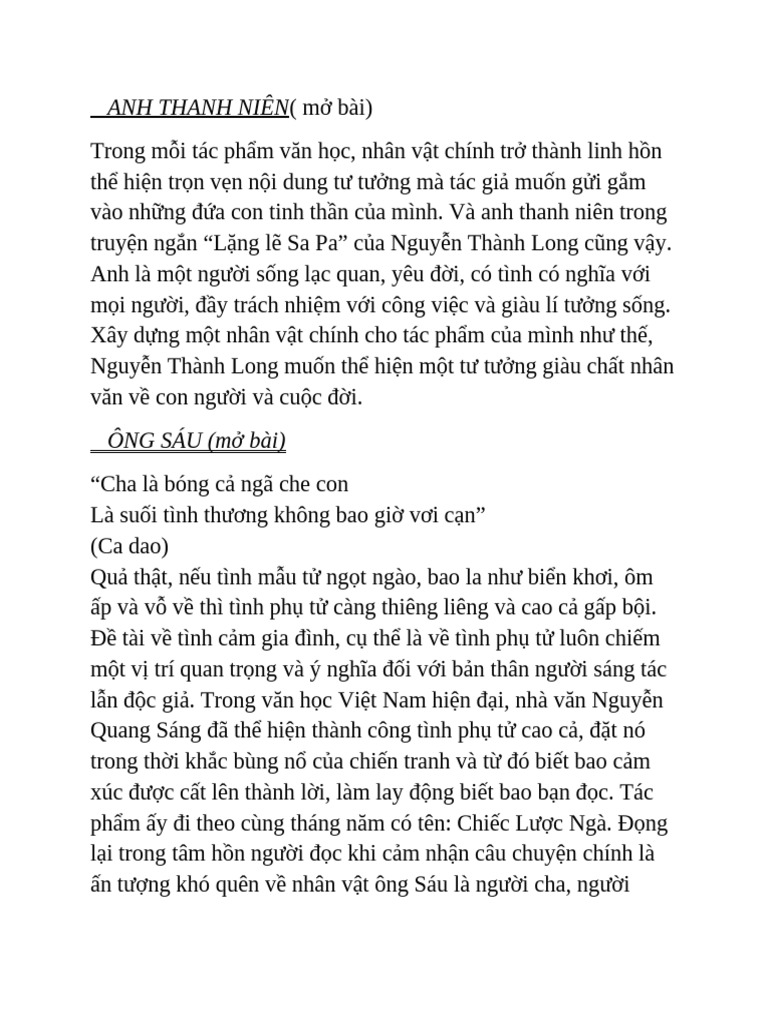 ANH THANH NIÊN( mở bài)

Trong mỗi tác phẩm văn học, nhân vật chính trở thành linh hồn thể hiện trọn vẹn nội dung tư tưởng mà tác giả muốn gửi gắm vào những đứa con tinh thần của mình. Và anh thanh niên trong truyện ngắn “Lặng lẽ Sa Pa” của Nguyễn Thành Long cũng vậy. Anh là một người sống lạc quan, yêu đời, có tình có nghĩa với mọi người, đầy trách nhiệm với công việc và giàu lí tưởng sống. Xây dựng một nhân vật chính cho tác phẩm của mình như thế, Nguyễn Thành Long muốn thể hiện một tư tưởng giàu chất nhân văn về con người và cuộc đời.

ÔNG SÁU (mở bài)

“Cha là bóng cả ngã che con
Là suối tình thương không bao giờ vơi cạn”
(Ca dao)
Quả thật, nếu tình mẫu tử ngọt ngào, bao la như biển khơi, ôm ấp và vỗ về thì tình phụ tử càng thiêng liêng và cao cả gấp bội. Đề tài về tình cảm gia đình, cụ thể là về tình phụ tử luôn chiếm một vị trí quan trọng và ý nghĩa đối với bản thân người sáng tác lẫn độc giả. Trong văn học Việt Nam hiện đại, nhà văn Nguyễn Quang Sáng đã thể hiện thành công tình phụ tử cao cả, đặt nó trong thời khắc bùng nổ của chiến tranh và từ đó biết bao cảm xúc được cất lên thành lời, làm lay động biết bao bạn đọc. Tác phẩm ấy đi theo cùng tháng năm có tên: Chiếc Lược Ngà. Đọng lại trong tâm hồn người đọc khi cảm nhận câu chuyện chính là ấn tượng khó quên về nhân vật ông Sáu là người cha, người